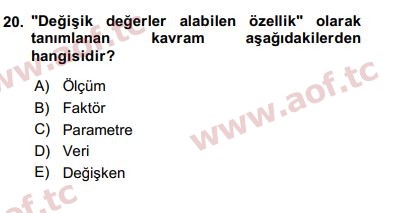 20. "Değişik değerler alabilen özellik" olarak tanımlanan kavram aşağıdakilerden hangisidir?

A) Ölçüm
B) Faktör
C) Parametre
D) Veri
E) Değişken

www.aof.tc
www.aof.tc
aof.tc